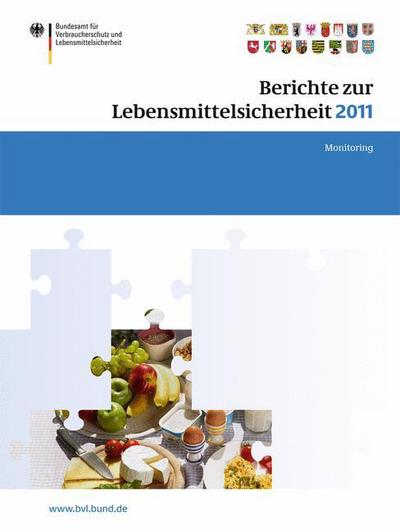 Bundesamt für Verbraucherschutz und Lebensmittelsicherheit

Berichte zur Lebensmittelsicherheit 2011

Monitoring

www.bvl.bund.de